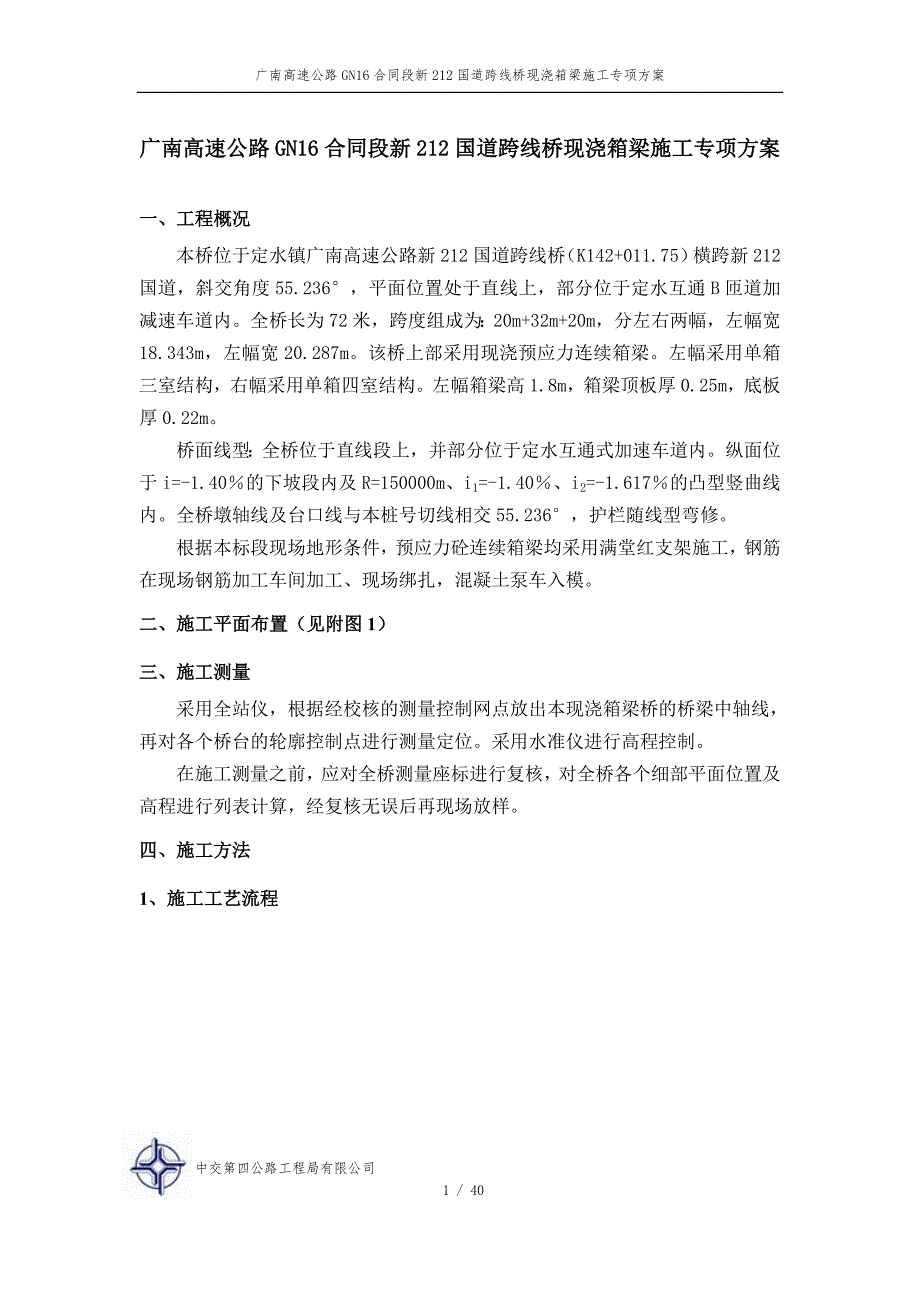 广南高速公路 GN16 合同段新 212 国道跨线桥现浇箱梁施工专项方案

广南高速公路 GN16 合同段新 212 国道跨线桥现浇箱梁施工专项方案

一、工程概况

本桥位于定水镇广南高速公路新 212 国道跨线桥(K142+011.75)横跨新 212 国道，斜交角度 55.236°，平面位置处于直线上，部分位于定水互通 B 匝道加减速车道内。全桥长为 72 米，跨度组成为：20m+32m+20m，分左右两幅，左幅宽 18.343m，左幅宽 20.287m。该桥上部采用现浇预应力连续箱梁。左幅采用单箱三室结构，右幅采用单箱四室结构。左幅箱梁高 1.8m，箱梁顶板厚 0.25m，底板厚 0.22m。

桥面线型：全桥位于直线段上，并部分位于定水互通式加速车道内。纵面位于 i=-1.40%的下坡段内及 R=150000m、$i_1$=-1.40%、$i_2$=-1.617%的凸型竖曲线内。全桥墩轴线及台口线与本桩号切线相交 55.236°，护栏随线型弯修。

根据本标段现场地形条件，预应力砼连续箱梁均采用满堂红支架施工，钢筋在现场钢筋加工车间加工、现场绑扎，混凝土泵车入模。

二、施工平面布置（见附图 1）

三、施工测量

采用全站仪，根据经校核的测量控制网点放出本现浇箱梁桥的桥梁中轴线，再对各个桥台的轮廓控制点进行测量定位。采用水准仪进行高程控制。

在施工测量之前，应对全桥测量座标进行复核，对全桥各个细部平面位置及高程进行列表计算，经复核无误后再现场放样。

四、施工方法

1、施工工艺流程

中交第四公路工程局有限公司

1 / 40